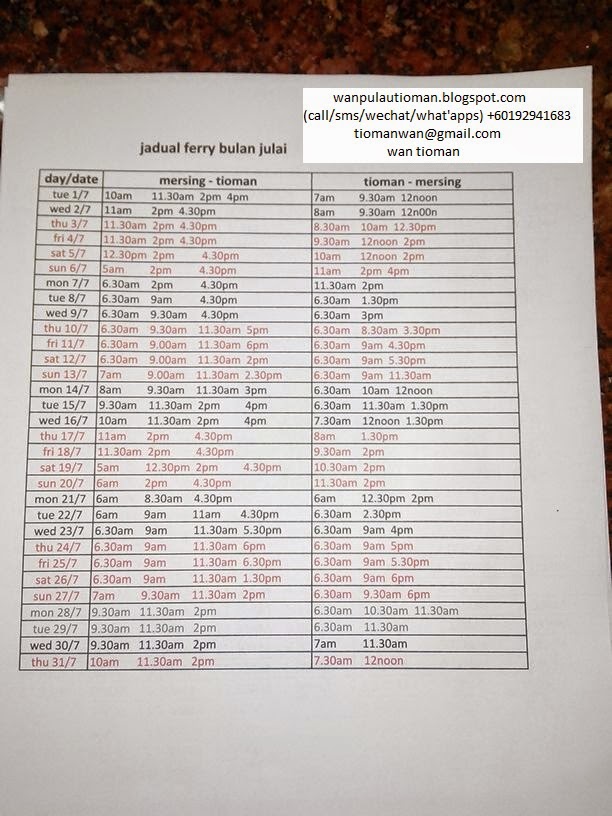 wanpulautioman.blogspot.com
(call/sms/wechat/what'apps) +60192941683
tiomanwan@gmail.com
wan tioman

jadual ferry bulan julai

| day/date | mersing - tioman | tioman - mersing |
|---|---|---|
| tue 1/7 | 10am 11.30am 2pm 4pm | 7am 9.30am 12noon |
| wed 2/7 | 11am 2pm 4.30pm | 8am 9.30am 12n00n |
| thu 3/7 | 11.30am 2pm 4.30pm | 8.30am 10am 12.30pm |
| fri 4/7 | 11.30am 2pm 4.30pm | 9.30am 12noon 2pm |
| sat 5/7 | 12.30pm 2pm 4.30pm | 10am 12noon 2pm |
| sun 6/7 | 5am 2pm 4.30pm | 11am 2pm 4pm |
| mon 7/7 | 6.30am 2pm 4.30pm | 11.30am 2pm |
| tue 8/7 | 6.30am 9am 4.30pm | 6.30am 1.30pm |
| wed 9/7 | 6.30am 9.30am 4.30pm | 6.30am 3pm |
| thu 10/7 | 6.30am 9.30am 11.30am 5pm | 6.30am 8.30am 3.30pm |
| fri 11/7 | 6.30am 9.00am 11.30am 6pm | 6.30am 9am 4.30pm |
| sat 12/7 | 6.30am 9.00am 11.30am 2pm | 6.30am 9am 5.30pm |
| sun 13/7 | 7am 9.00am 11.30am 2.30pm | 6.30am 9am 11.30am |
| mon 14/7 | 8am 9.30am 11.30am 3pm | 6.30am 10am 12noon |
| tue 15/7 | 9.30am 11.30am 2pm 4pm | 6.30am 11.30am 1.30pm |
| wed 16/7 | 10am 11.30am 2pm 4pm | 7.30am 12noon 1.30pm |
| thu 17/7 | 11am 2pm 4.30pm | 8am 1.30pm |
| fri 18/7 | 11.30am 2pm 4.30pm | 9.30am 2pm |
| sat 19/7 | 5am 12.30pm 2pm 4.30pm | 10.30am 2pm |
| sun 20/7 | 6am 2pm 4.30pm | 11.30am 2pm |
| mon 21/7 | 6am 8.30am 4.30pm | 6am 12.30pm 2pm |
| tue 22/7 | 6am 9am 11am 4.30pm | 6.30am 2.30pm |
| wed 23/7 | 6.30am 9am 11.30am 5.30pm | 6.30am 9am 4pm |
| thu 24/7 | 6.30am 9am 11.30am 6pm | 6.30am 9am 5pm |
| fri 25/7 | 6.30am 9am 11.30am 6.30pm | 6.30am 9am 5.30pm |
| sat 26/7 | 6.30am 9am 11.30am 1.30pm | 6.30am 9am 6pm |
| sun 27/7 | 7am 9.30am 11.30am 2pm | 6.30am 9.30am 6pm |
| mon 28/7 | 9.30am 11.30am 2pm | 6.30am 10.30am 11.30am |
| tue 29/7 | 9.30am 11.30am 2pm | 6.30am 11.30am |
| wed 30/7 | 9.30am 11.30am 2pm | 7am 11.30am |
| thu 31/7 | 10am 11.30am 2pm | 7.30am 12noon |